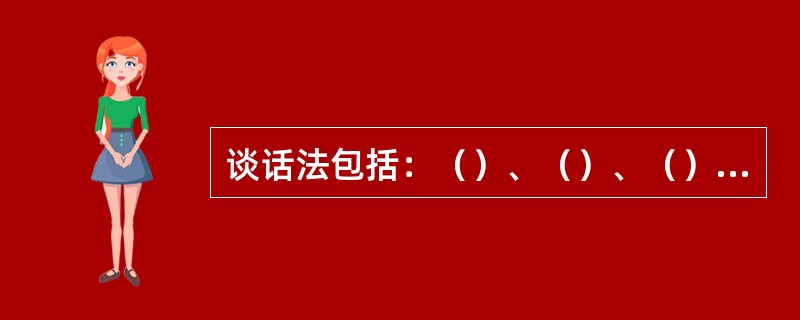 谈话法包括：（）、（）、（）...